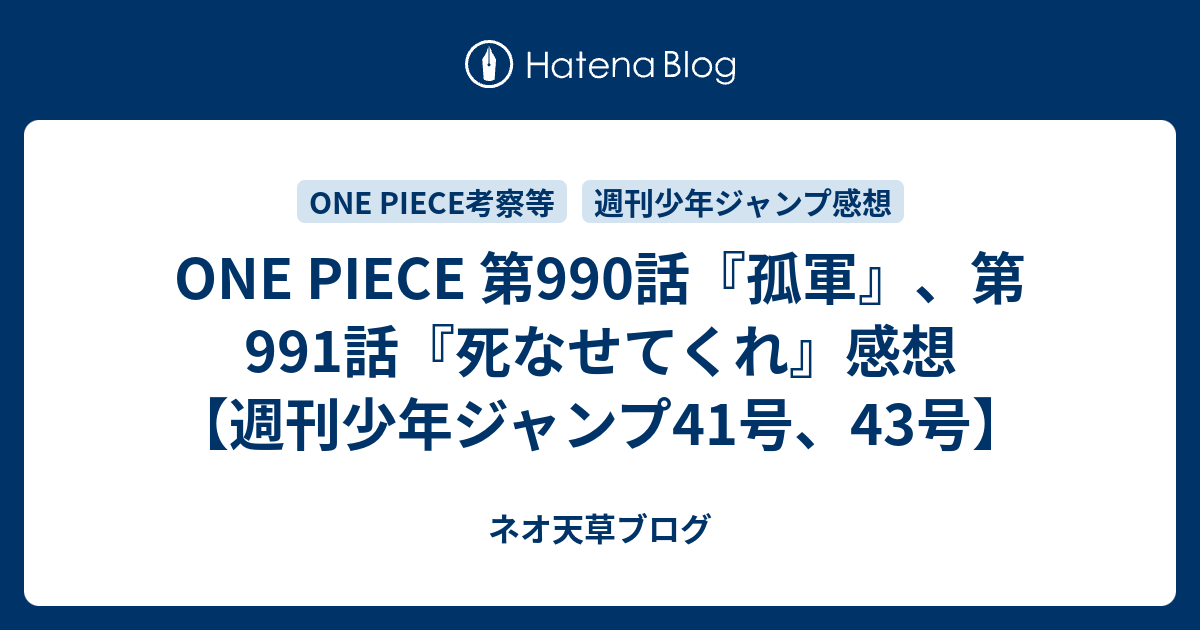 Hatena Blog

ONE PIECE考察等

週刊少年ジャンプ感想

ONE PIECE 第990話『孤軍』、第991話『死なせてくれ』感想【週刊少年ジャンプ41号、43号】

ネオ天草ブログ